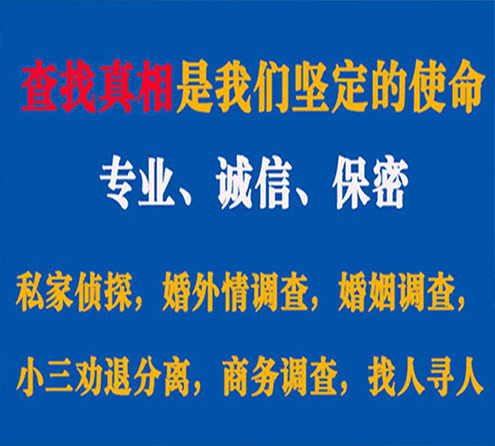 查找真相是我们坚定的使命

专业、诚信、保密

私家侦探，婚外情调查，婚姻调查，

小三劝退分离，商务调查，找人寻人